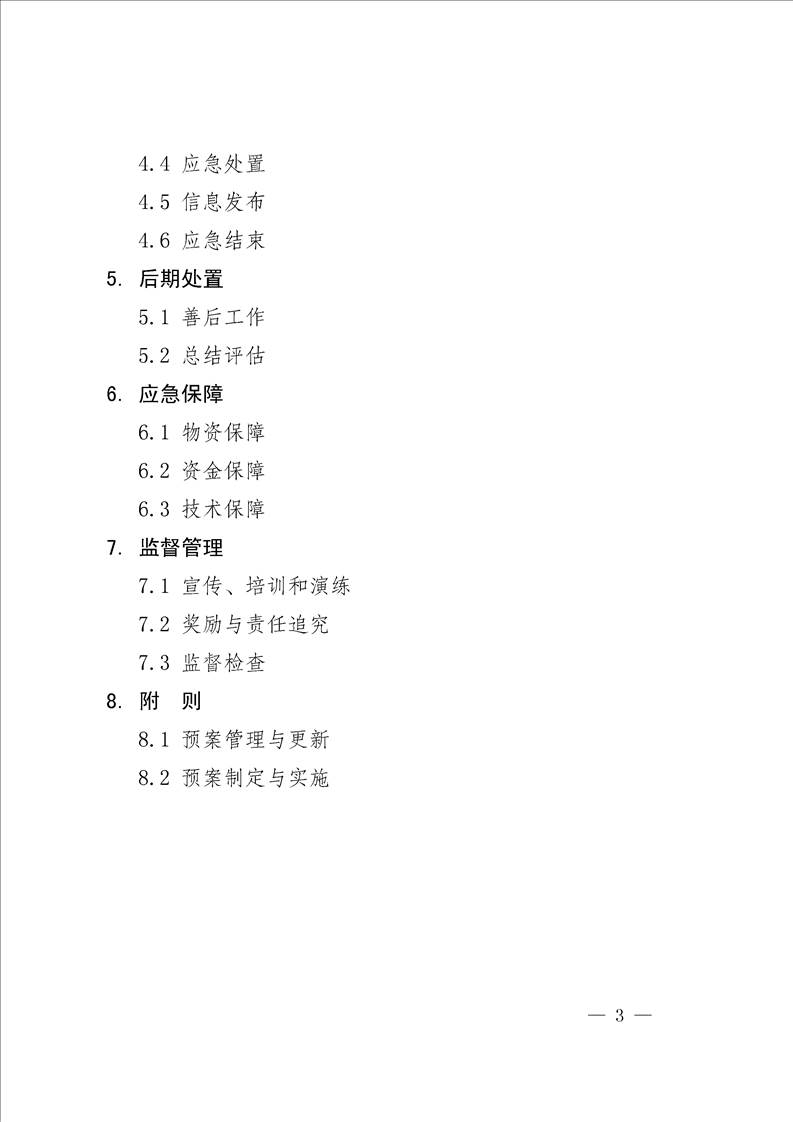 4.4 应急处置
4.5 信息发布
4.6 应急结束
5. 后期处置
5.1 善后工作
5.2 总结评估
6. 应急保障
6.1 物资保障
6.2 资金保障
6.3 技术保障
7. 监督管理
7.1 宣传、培训和演练
7.2 奖励与责任追究
7.3 监督检查
8. 附　则
8.1 预案管理与更新
8.2 预案制定与实施

— 3 —